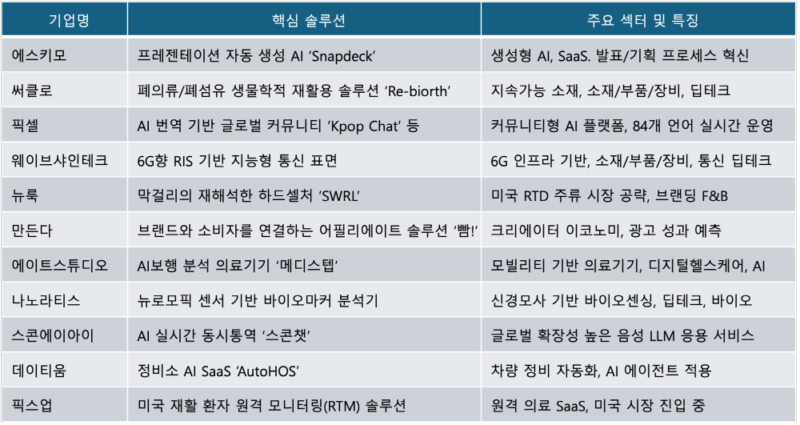 | 기업명 | 핵심 솔루션 | 주요 섹터 및 특징 |
|---|---|---|
| 에스키모 | 프레젠테이션 자동 생성 AI 'Snapdeck' | 생성형 AI, SaaS. 발표/기획 프로세스 혁신 |
| 써클로 | 폐의류/폐섬유 생물학적 재활용 솔루션 'Re-biorth' | 지속가능 소재, 소재/부품/장비, 딥테크 |
| 픽셀 | AI 번역 기반 글로벌 커뮤니티 'Kpop Chat' 등 | 커뮤니티형 AI 플랫폼, 84개 언어 실시간 운영 |
| 웨이브샤인테크 | 6G향 RIS 기반 지능형 통신 표면 | 6G 인프라 기반, 소재/부품/장비, 통신 딥테크 |
| 뉴룩 | 막걸리의 재해석한 하드셀처 'SWRL' | 미국 RTD 주류 시장 공략, 브랜딩 F&B |
| 만든다 | 브랜드와 소비자를 연결하는 어필리에이트 솔루션 '빰!' | 크리에이터 이코노미, 광고 성과 예측 |
| 에이트스튜디오 | AI보행 분석 의료기기 '메디스텝' | 모빌리티 기반 의료기기, 디지털헬스케어, AI |
| 나노라티스 | 뉴로모픽 센서 기반 바이오마커 분석기 | 신경모사 기반 바이오센싱, 딥테크, 바이오 |
| 스콘에이아이 | AI 실시간 동시통역 '스콘챗' | 글로벌 확장성 높은 음성 LLM 응용 서비스 |
| 데이티움 | 정비소 AI SaaS 'AutoHOS' | 차량 정비 자동화, AI 에이전트 적용 |
| 픽스업 | 미국 재활 환자 원격 모니터링(RTM) 솔루션 | 원격 의료 SaaS, 미국 시장 진입 중 |